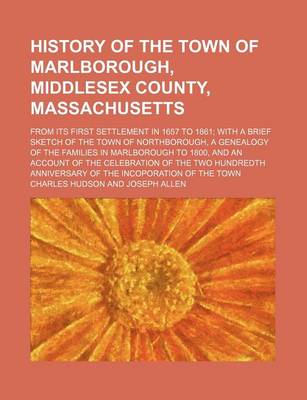 HISTORY OF THE TOWN OF MARLBOROUGH, MIDDLESEX COUNTY, MASSACHUSETTS

FROM ITS FIRST SETTLEMENT IN 1657 TO 1861; WITH A BRIEF SKETCH OF THE TOWN OF NORTHBOROUGH, A GENEALOGY OF THE FAMILIES IN MARLBOROUGH TO 1800, AND AN ACCOUNT OF THE CELEBRATION OF THE TWO HUNDREDTH ANNIVERSARY OF THE INCOPORATION OF THE TOWN

CHARLES HUDSON AND JOSEPH ALLEN